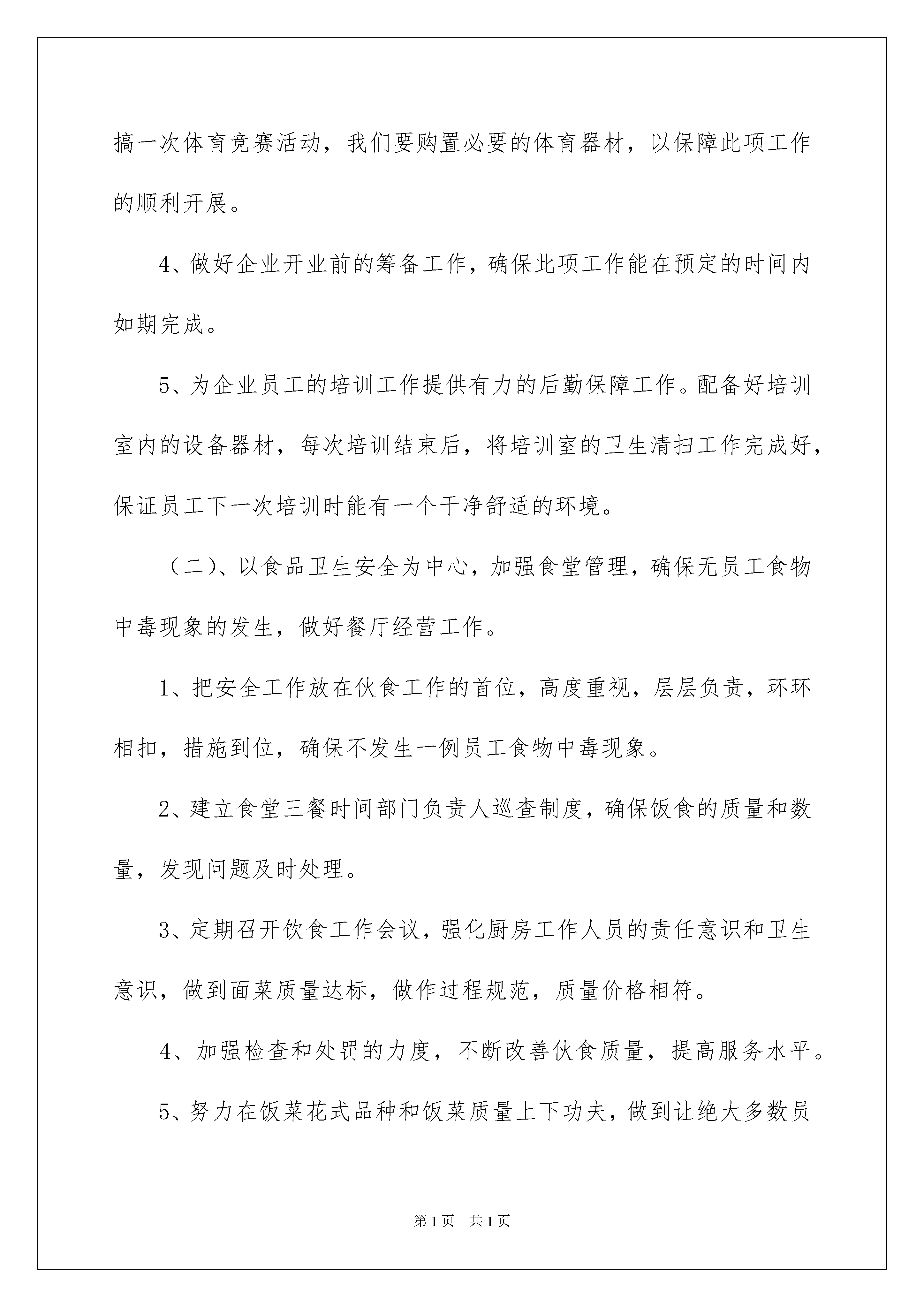 搞一次体育竞赛活动，我们要购置必要的体育器材，以保障此项工作的顺利开展。

4、做好企业开业前的筹备工作，确保此项工作能在预定的时间内如期完成。

5、为企业员工的培训工作提供有力的后勤保障工作。配备好培训室内的设备器材，每次培训结束后，将培训室的卫生清扫工作完成好，保证员工下一次培训时能有一个干净舒适的环境。

（二）、以食品卫生安全为中心，加强食堂管理，确保无员工食物中毒现象的发生，做好餐厅经营工作。

1、把安全工作放在伙食工作的首位，高度重视，层层负责，环环相扣，措施到位，确保不发生一例员工食物中毒现象。

2、建立食堂三餐时间部门负责人巡查制度，确保饭食的质量和数量，发现问题及时处理。

3、定期召开饮食工作会议，强化厨房工作人员的责任意识和卫生意识，做到面菜质量达标，做作过程规范，质量价格相符。

4、加强检查和处罚的力度，不断改善伙食质量，提高服务水平。

5、努力在饭菜花式品种和饭菜质量上下功夫，做到让绝大多数员

第1页 共1页